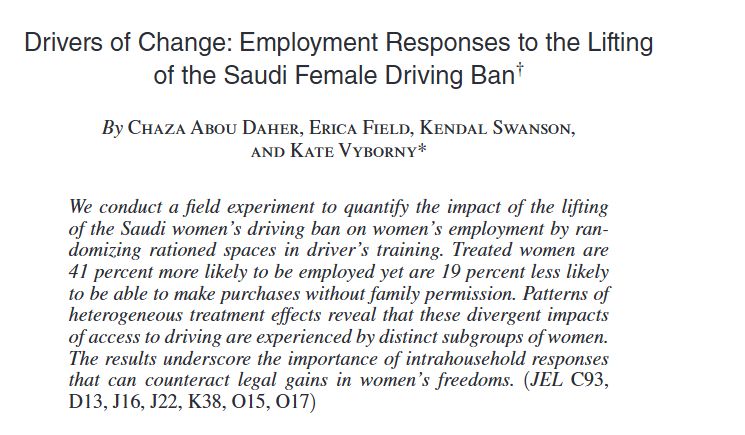 Drivers of Change: Employment Responses to the Lifting of the Saudi Female Driving Ban†

By Chaza Abou Daher, Erica Field, Kendal Swanson, and Kate Vyborny*

We conduct a field experiment to quantify the impact of the lifting of the Saudi women's driving ban on women's employment by randomizing rationed spaces in driver's training. Treated women are 41 percent more likely to be employed yet are 19 percent less likely to be able to make purchases without family permission. Patterns of heterogeneous treatment effects reveal that these divergent impacts of access to driving are experienced by distinct subgroups of women. The results underscore the importance of intrahousehold responses that can counteract legal gains in women's freedoms. (JEL C93, D13, J16, J22, K38, O15, O17)